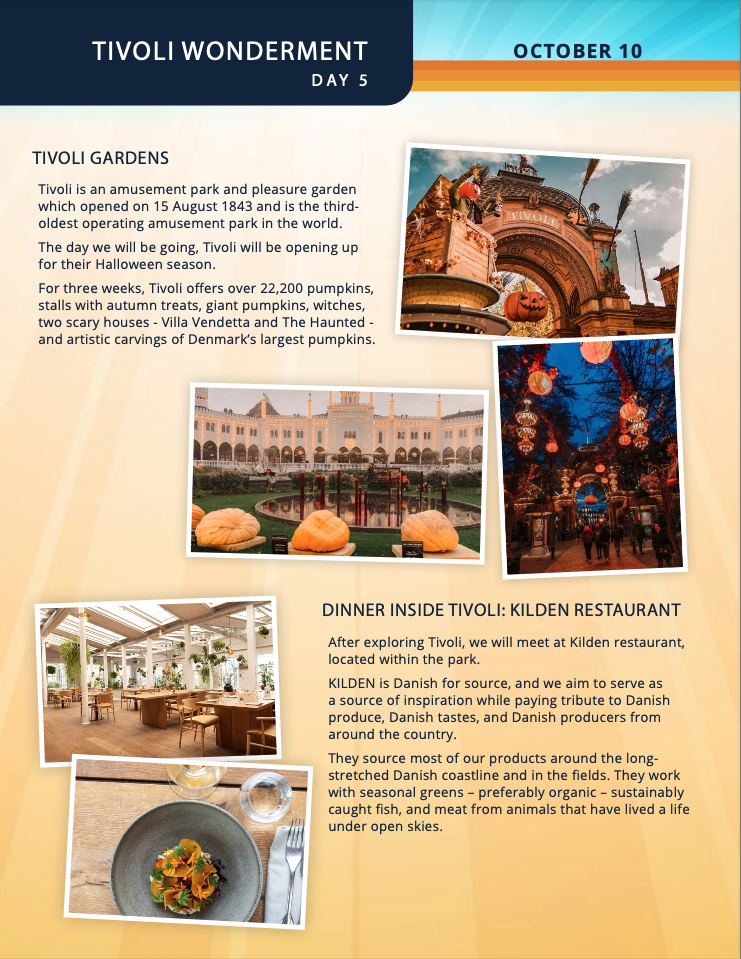 TIVOLI WONDERMENT
DAY 5

OCTOBER 10

TIVOLI GARDENS

Tivoli is an amusement park and pleasure garden which opened on 15 August 1843 and is the third-oldest operating amusement park in the world.

The day we will be going, Tivoli will be opening up for their Halloween season.

For three weeks, Tivoli offers over 22,200 pumpkins, stalls with autumn treats, giant pumpkins, witches, two scary houses - Villa Vendetta and The Haunted - and artistic carvings of Denmark's largest pumpkins.

TIVOLI

DINNER INSIDE TIVOLI: KILDEN RESTAURANT

After exploring Tivoli, we will meet at Kilden restaurant, located within the park.

KILDEN is Danish for source, and we aim to serve as a source of inspiration while paying tribute to Danish produce, Danish tastes, and Danish producers from around the country.

They source most of our products around the long-stretched Danish coastline and in the fields. They work with seasonal greens – preferably organic – sustainably caught fish, and meat from animals that have lived a life under open skies.